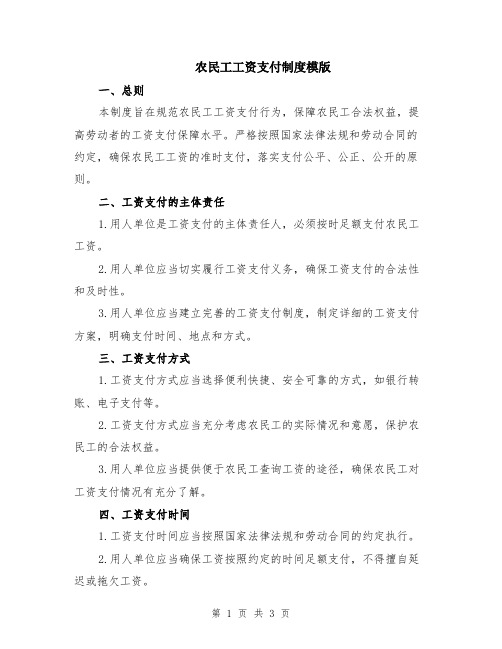 农民工工资支付制度模版

一、总则

本制度旨在规范农民工工资支付行为，保障农民工合法权益，提高劳动者的工资支付保障水平。严格按照国家法律法规和劳动合同的约定，确保农民工工资的准时支付，落实支付公平、公正、公开的原则。

二、工资支付的主体责任

1.用人单位是工资支付的主体责任人，必须按时足额支付农民工工资。

2.用人单位应当切实履行工资支付义务，确保工资支付的合法性和及时性。

3.用人单位应当建立完善的工资支付制度，制定详细的工资支付方案，明确支付时间、地点和方式。

三、工资支付方式

1.工资支付方式应当选择便利快捷、安全可靠的方式，如银行转账、电子支付等。

2.工资支付方式应当充分考虑农民工的实际情况和意愿，保护农民工的合法权益。

3.用人单位应当提供便于农民工查询工资的途径，确保农民工对工资支付情况有充分了解。

四、工资支付时间

1.工资支付时间应当按照国家法律法规和劳动合同的约定执行。

2.用人单位应当确保工资按照约定的时间足额支付，不得擅自延迟或拖欠工资。

第 1 页 共 3 页